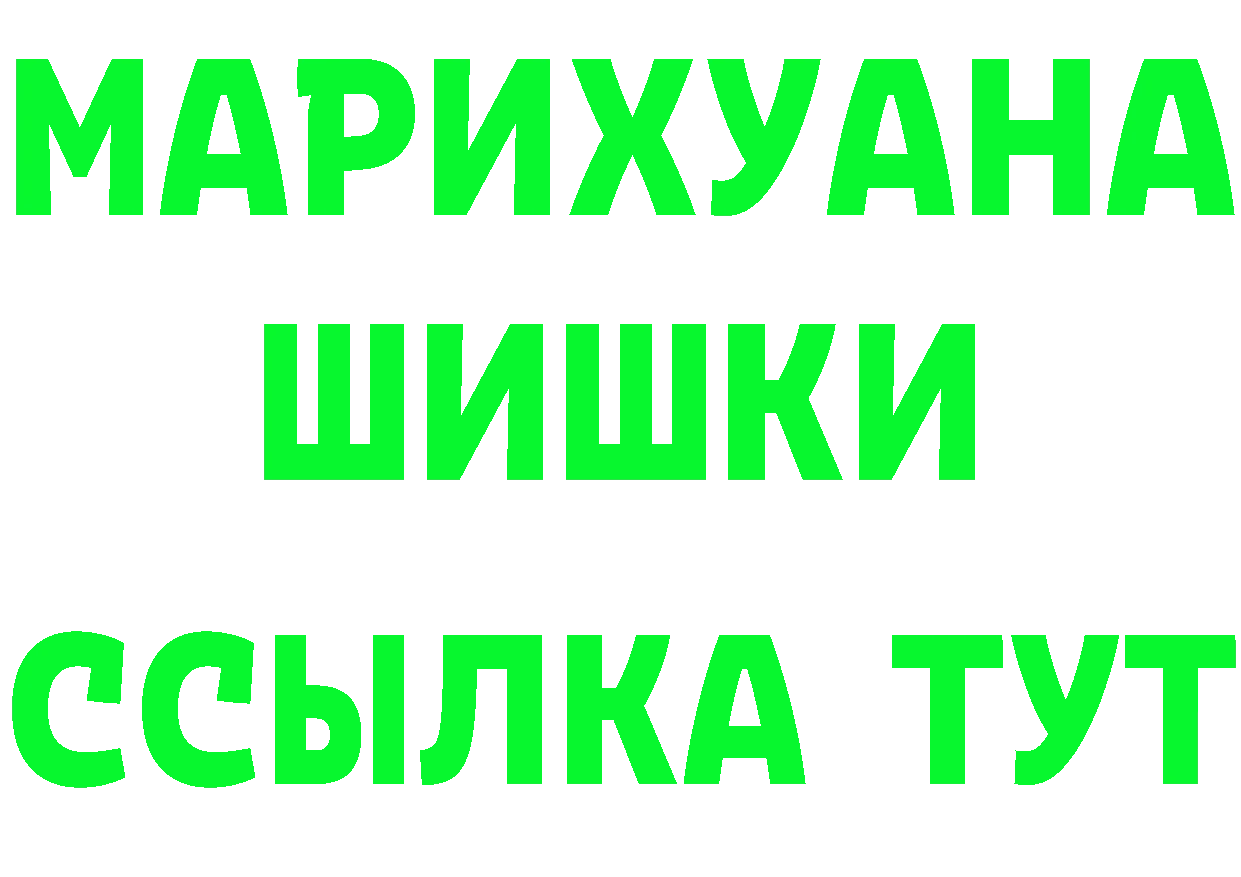 МАРИХУАНА
ШИШКИ
ССЫЛКА ТУТ